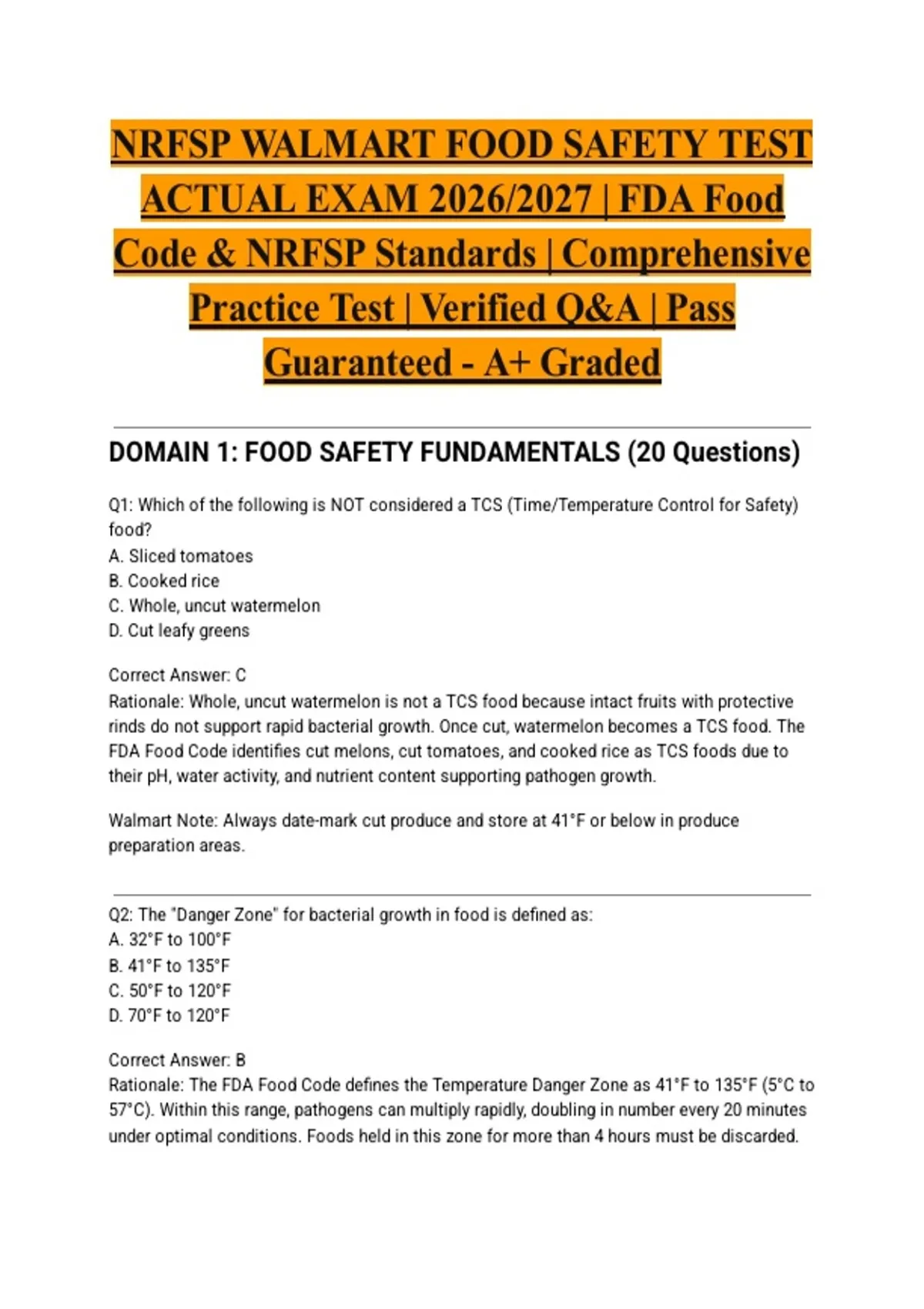 NRFSP WALMART FOOD SAFETY TEST ACTUAL EXAM 2026/2027 | FDA Food Code & NRFSP Standards | Comprehensive Practice Test | Verified Q&A | Pass Guaranteed - A+ Graded

DOMAIN 1: FOOD SAFETY FUNDAMENTALS (20 Questions)

Q1: Which of the following is NOT considered a TCS (Time/Temperature Control for Safety) food?
A. Sliced tomatoes
B. Cooked rice
C. Whole, uncut watermelon
D. Cut leafy greens

Correct Answer: C
Rationale: Whole, uncut watermelon is not a TCS food because intact fruits with protective rinds do not support rapid bacterial growth. Once cut, watermelon becomes a TCS food. The FDA Food Code identifies cut melons, cut tomatoes, and cooked rice as TCS foods due to their pH, water activity, and nutrient content supporting pathogen growth.

Walmart Note: Always date-mark cut produce and store at 41°F or below in produce preparation areas.

Q2: The "Danger Zone" for bacterial growth in food is defined as:
A. 32°F to 100°F
B. 41°F to 135°F
C. 50°F to 120°F
D. 70°F to 120°F

Correct Answer: B
Rationale: The FDA Food Code defines the Temperature Danger Zone as 41°F to 135°F (5°C to 57°C). Within this range, pathogens can multiply rapidly, doubling in number every 20 minutes under optimal conditions. Foods held in this zone for more than 4 hours must be discarded.